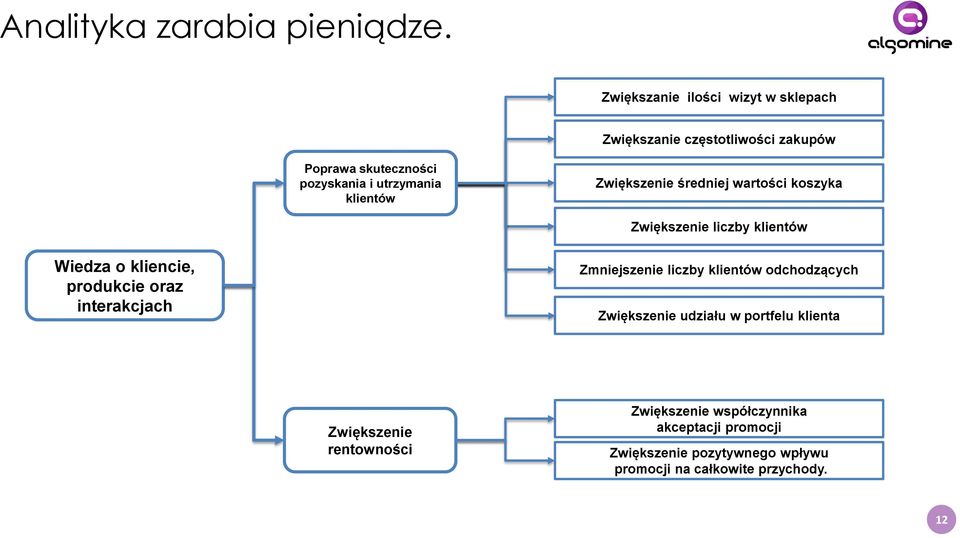 Analityka zarabia pieniądze.

algomine

Wiedza o kliencie, produkcie oraz interakcjach

Poprawa skuteczności pozyskania i utrzymania klientów

Zwiększanie ilości wizyt w sklepach

Zwiększanie częstotliwości zakupów

Zwiększenie średniej wartości koszyka

Zwiększenie liczby klientów

Zmniejszenie liczby klientów odchodzących

Zwiększenie udziału w portfelu klienta

Zwiększenie rentowności

Zwiększenie współczynnika akceptacji promocji

Zwiększenie pozytywnego wpływu promocji na całkowite przychody.

12